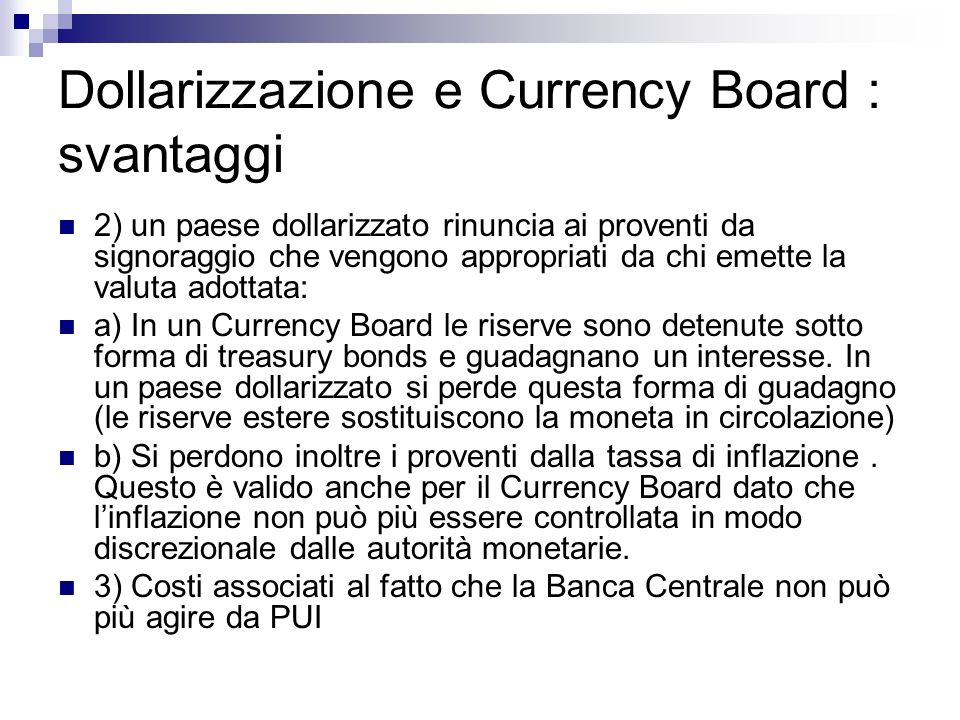 Dollarizzazione e Currency Board : svantaggi

2) un paese dollarizzato rinuncia ai proventi da signoraggio che vengono appropriati da chi emette la valuta adottata:

a) In un Currency Board le riserve sono detenute sotto forma di treasury bonds e guadagnano un interesse. In un paese dollarizzato si perde questa forma di guadagno (le riserve estere sostituiscono la moneta in circolazione)

b) Si perdono inoltre i proventi dalla tassa di inflazione . Questo è valido anche per il Currency Board dato che l'inflazione non può più essere controllata in modo discrezionale dalle autorità monetarie.

3) Costi associati al fatto che la Banca Centrale non può più agire da PUI